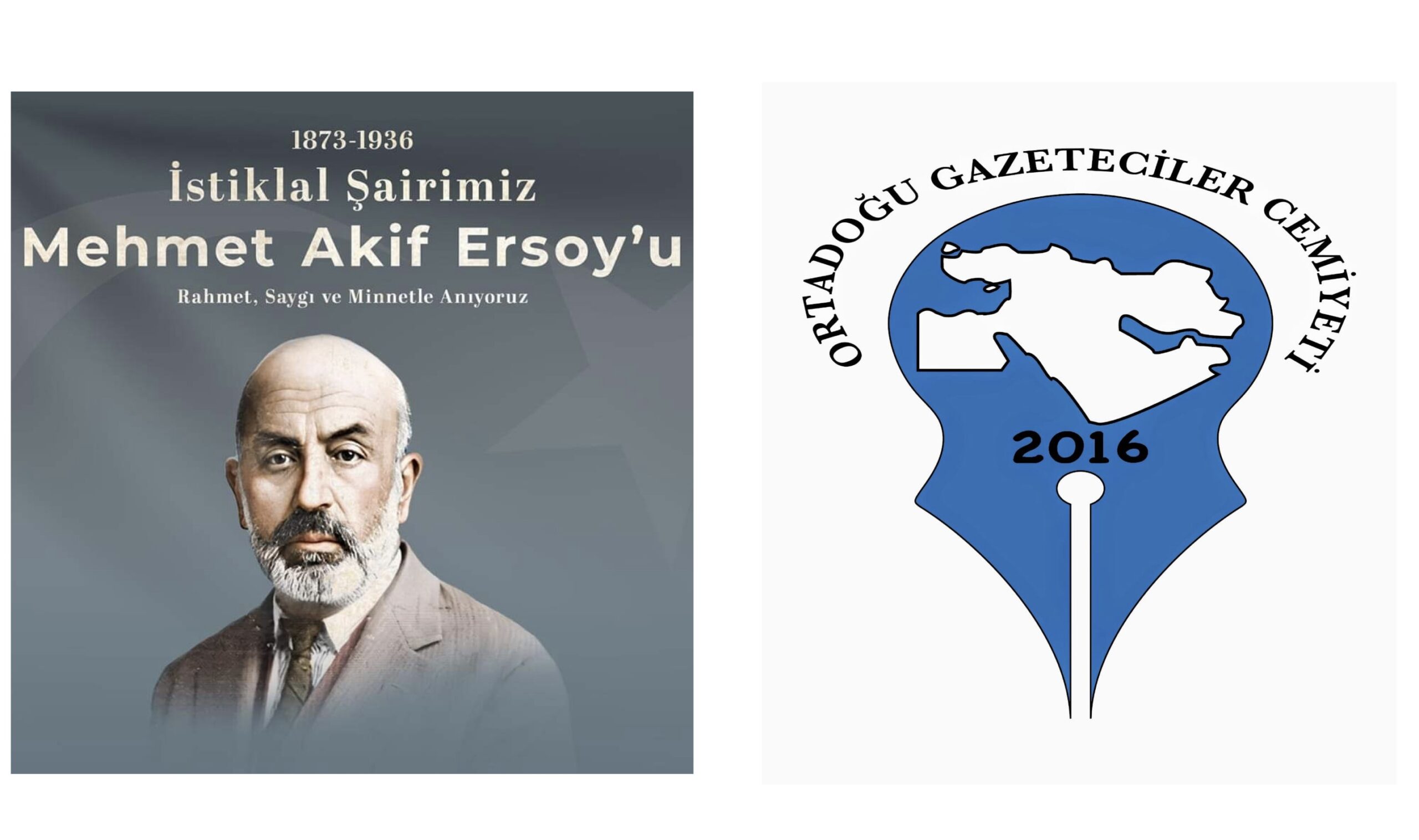 1873-1936
İstiklal Şairimiz
Mehmet Akif Ersoy'u
Rahmet, Saygı ve Minnetle Anıyoruz

ORTADOĞU GAZETECİLER CEMİYETİ
2016